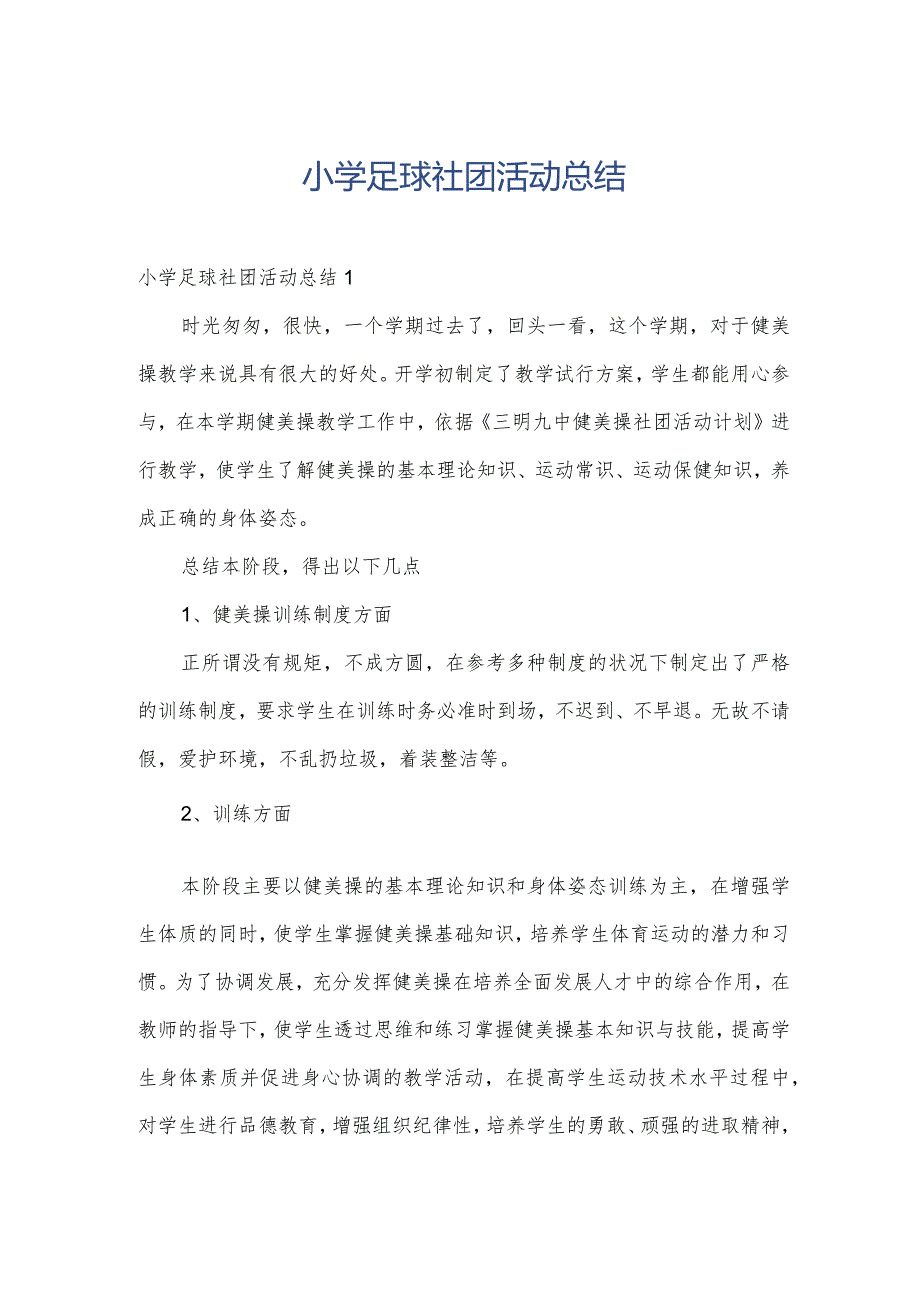 小学足球社团活动总结

小学足球社团活动总结1

时光匆匆，很快，一个学期过去了，回头一看，这个学期，对于健美操教学来说具有很大的好处。开学初制定了教学试行方案，学生都能用心参与，在本学期健美操教学工作中，依据《三明九中健美操社团活动计划》进行教学，使学生了解健美操的基本理论知识、运动常识、运动保健知识，养成正确的身体姿态。

总结本阶段，得出以下几点

1、健美操训练制度方面

正所谓没有规矩，不成方圆，在参考多种制度的状况下制定出了严格的训练制度，要求学生在训练时务必准时到场，不迟到、不早退。无故不请假，爱护环境，不乱扔垃圾，着装整洁等。

2、训练方面

本阶段主要以健美操的基本理论知识和身体姿态训练为主，在增强学生体质的同时，使学生掌握健美操基础知识，培养学生体育运动的潜力和习惯。为了协调发展，充分发挥健美操在培养全面发展人才中的综合作用，在教师的指导下，使学生透过思维和练习掌握健美操基本知识与技能，提高学生身体素质并促进身心协调的教学活动，在提高学生运动技术水平过程中，对学生进行品德教育，增强组织纪律性，培养学生的勇敢、顽强的进取精神，